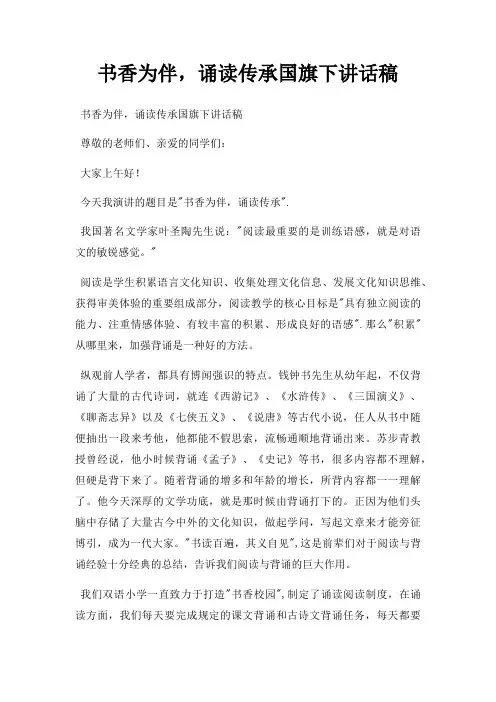 书香为伴，诵读传承国旗下讲话稿

书香为伴，诵读传承国旗下讲话稿

尊敬的老师们、亲爱的同学们：

大家上午好！

今天我演讲的题目是"书香为伴，诵读传承".

我国著名文学家叶圣陶先生说："阅读最重要的是训练语感，就是对语文的敏锐感觉。"

阅读是学生积累语言文化知识、收集处理文化信息、发展文化知识思维、获得审美体验的重要组成部分，阅读教学的核心目标是"具有独立阅读的能力、注重情感体验、有较丰富的积累、形成良好的语感".那么"积累"从哪里来，加强背诵是一种好的方法。

纵观前人学者，都具有博闻强识的特点。钱钟书先生从幼年起，不仅背诵了大量的古代诗词，就连《西游记》、《水浒传》、《三国演义》、《聊斋志异》以及《七侠五义》、《说唐》等古代小说，任人从书中随便抽出一段来考他，他都能不假思索，流畅通顺地背诵出来。苏步青教授曾经说，他小时候背诵《孟子》、《史记》等书，很多内容都不理解，但硬是背下来了。随着背诵的增多和年龄的增长，所背内容都一一理解了。他今天深厚的文学功底，就是那时候由背诵打下的。正因为他们头脑中存储了大量古今中外的文化知识，做起学问，写起文章来才能旁征博引，成为一代大家。"书读百遍，其义自见",这是前辈们对于阅读与背诵经验十分经典的总结，告诉我们阅读与背诵的巨大作用。

我们双语小学一直致力于打造"书香校园",制定了诵读阅读制度，在诵读方面，我们每天要完成规定的课文背诵和古诗文背诵任务，每天都要